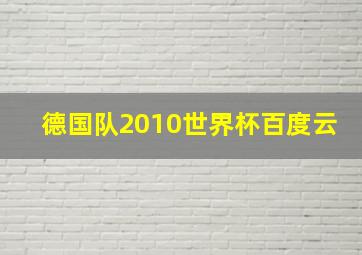 德国队2010世界杯百度云